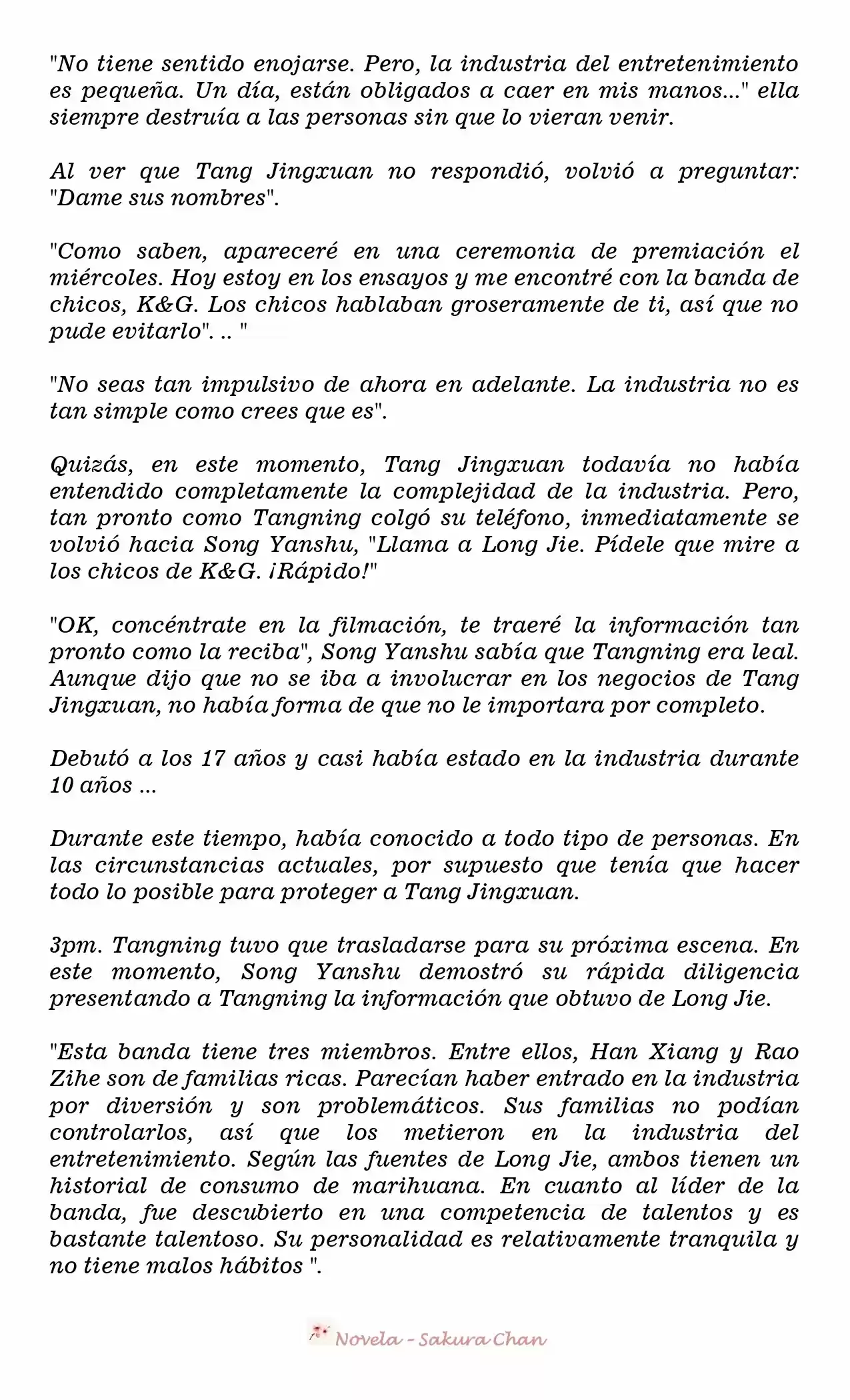 "No tiene sentido enojarse. Pero, la industria del entretenimiento es pequeña. Un día, están obligados a caer en mis manos..." ella siempre destruía a las personas sin que lo vieran venir.

Al ver que Tang Jingxuan no respondió, volvió a preguntar: "Dame sus nombres".

"Como saben, apareceré en una ceremonia de premiación el miércoles. Hoy estoy en los ensayos y me encontré con la banda de chicos, K&G. Los chicos hablaban groseramente de ti, así que no pude evitarlo". .. "

"No seas tan impulsivo de ahora en adelante. La industria no es tan simple como crees que es".

Quizás, en este momento, Tang Jingxuan todavía no había entendido completamente la complejidad de la industria. Pero, tan pronto como Tangning colgó su teléfono, inmediatamente se volvió hacia Song Yanshu, "Llama a Long Jie. Pídele que mire a los chicos de K&G. ¡Rápido!"

"OK, concéntrate en la filmación, te traeré la información tan pronto como la reciba", Song Yanshu sabía que Tangning era leal. Aunque dijo que no se iba a involucrar en los negocios de Tang Jingxuan, no había forma de que no le importara por completo.

Debutó a los 17 años y casi había estado en la industria durante 10 años ...

Durante este tiempo, había conocido a todo tipo de personas. En las circunstancias actuales, por supuesto que tenía que hacer todo lo posible para proteger a Tang Jingxuan.

3pm. Tangning tuvo que trasladarse para su próxima escena. En este momento, Song Yanshu demostró su rápida diligencia presentando a Tangning la información que obtuvo de Long Jie.

"Esta banda tiene tres miembros. Entre ellos, Han Xiang y Rao Zihe son de familias ricas. Parecían haber entrado en la industria por diversión y son problemáticos. Sus familias no podían controlarlos, así que los metieron en la industria del entretenimiento. Según las fuentes de Long Jie, ambos tienen un historial de consumo de marihuana. En cuanto al líder de la banda, fue descubierto en una competencia de talentos y es bastante talentoso. Su personalidad es relativamente tranquila y no tiene malos hábitos ".

Novela - Sakura Chan